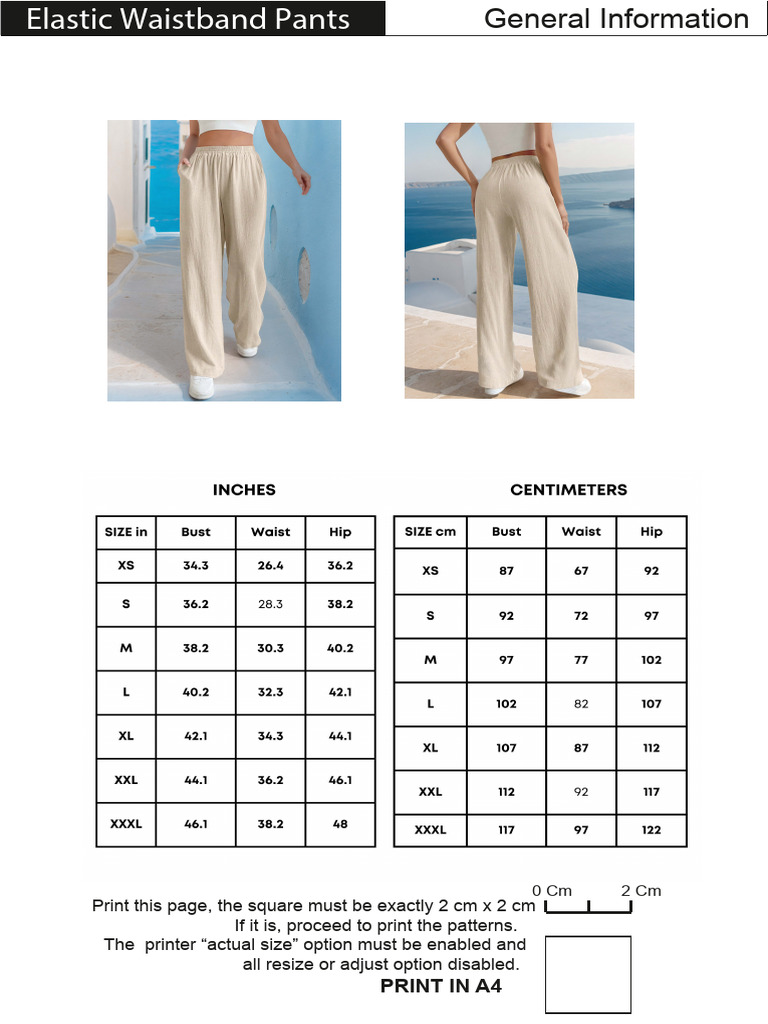 Elastic Waistband Pants

General Information

INCHES

| SIZE in | Bust | Waist | Hip |
|---|---|---|---|
| XS | 34.3 | 26.4 | 36.2 |
| S | 36.2 | 28.3 | 38.2 |
| M | 38.2 | 30.3 | 40.2 |
| L | 40.2 | 32.3 | 42.1 |
| XL | 42.1 | 34.3 | 44.1 |
| XXL | 44.1 | 36.2 | 46.1 |
| XXXL | 46.1 | 38.2 | 48 |

CENTIMETERS

| SIZE cm | Bust | Waist | Hip |
|---|---|---|---|
| XS | 87 | 67 | 92 |
| S | 92 | 72 | 97 |
| M | 97 | 77 | 102 |
| L | 102 | 82 | 107 |
| XL | 107 | 87 | 112 |
| XXL | 112 | 92 | 117 |
| XXXL | 117 | 97 | 122 |

0 Cm 2 Cm

Print this page, the square must be exactly 2 cm x 2 cm
If it is, proceed to print the patterns.
The printer “actual size” option must be enabled and all resize or adjust option disabled.
PRINT IN A4